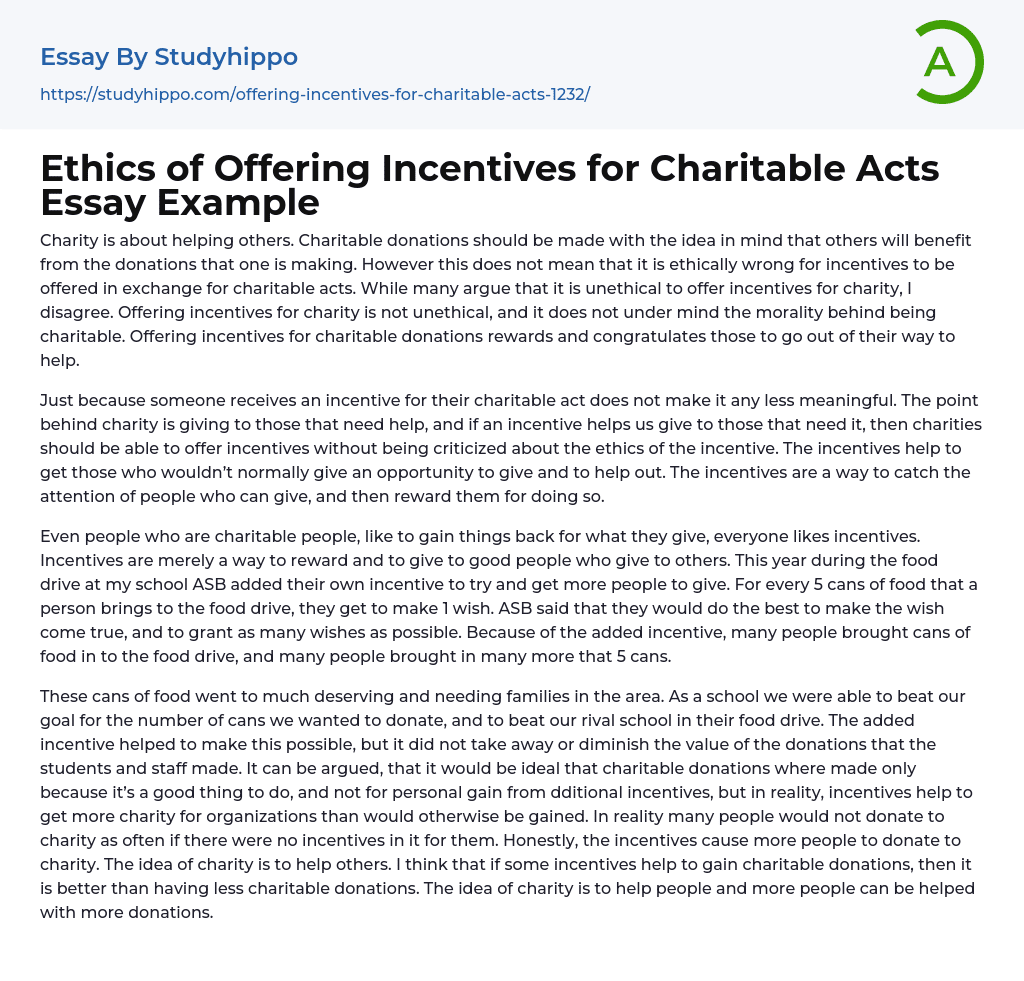 Essay By Studyhippo

https://studyhippo.com/offering-incentives-for-charitable-acts-1232/

A

Ethics of Offering Incentives for Charitable Acts Essay Example

Charity is about helping others. Charitable donations should be made with the idea in mind that others will benefit from the donations that one is making. However this does not mean that it is ethically wrong for incentives to be offered in exchange for charitable acts. While many argue that it is unethical to offer incentives for charity, I disagree. Offering incentives for charity is not unethical, and it does not under mind the morality behind being charitable. Offering incentives for charitable donations rewards and congratulates those to go out of their way to help.

Just because someone receives an incentive for their charitable act does not make it any less meaningful. The point behind charity is giving to those that need help, and if an incentive helps us give to those that need it, then charities should be able to offer incentives without being criticized about the ethics of the incentive. The incentives help to get those who wouldn't normally give an opportunity to give and to help out. The incentives are a way to catch the attention of people who can give, and then reward them for doing so.

Even people who are charitable people, like to gain things back for what they give, everyone likes incentives. Incentives are merely a way to reward and to give to good people who give to others. This year during the food drive at my school ASB added their own incentive to try and get more people to give. For every 5 cans of food that a person brings to the food drive, they get to make 1 wish. ASB said that they would do the best to make the wish come true, and to grant as many wishes as possible. Because of the added incentive, many people brought cans of food in to the food drive, and many people brought in many more that 5 cans.

These cans of food went to much deserving and needing families in the area. As a school we were able to beat our goal for the number of cans we wanted to donate, and to beat our rival school in their food drive. The added incentive helped to make this possible, but it did not take away or diminish the value of the donations that the students and staff made. It can be argued, that it would be ideal that charitable donations where made only because it's a good thing to do, and not for personal gain from dditional incentives, but in reality, incentives help to get more charity for organizations than would otherwise be gained. In reality many people would not donate to charity as often if there were no incentives in it for them. Honestly, the incentives cause more people to donate to charity. The idea of charity is to help others. I think that if some incentives help to gain charitable donations, then it is better than having less charitable donations. The idea of charity is to help people and more people can be helped with more donations.